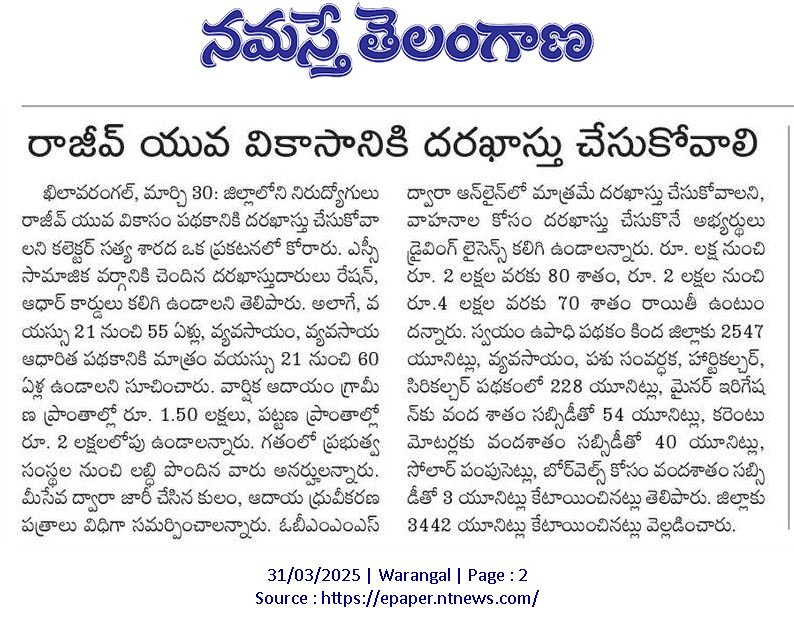 నమస్తే తెలంగాణ

రాజీవ్ యువ వికాసానికి దరఖాస్తు చేసుకోవాలి

ఖిలావరంగల్, మార్చి 30: జిల్లాలోని నిరుద్యోగులు రాజీవ్ యువ వికాసం పథకానికి దరఖాస్తు చేసుకోవాలని కలెక్టర్ సత్య శారద ఒక ప్రకటనలో కోరారు. ఎస్సీ సామాజిక వర్గానికి చెందిన దరఖాస్తుదారులు రేషన్, ఆధార్ కార్డులు కలిగి ఉండాలని తెలిపారు. అలాగే, వయస్సు 21 నుంచి 55 ఏళ్లు, వ్యవసాయం, వ్యవసాయ ఆధారిత పథకానికి మాత్రం వయస్సు 21 నుంచి 60 ఏళ్ల ఉండాలని సూచించారు. వార్షిక ఆదాయం గ్రామీణ ప్రాంతాల్లో రూ. 1.50 లక్షలు, పట్టణ ప్రాంతాల్లో రూ. 2 లక్షలలోపు ఉండాలన్నారు. గతంలో ప్రభుత్వ సంస్థల నుంచి లబ్ధి పొందిన వారు అనర్హులన్నారు. మీసేవ ద్వారా జారీ చేసిన కులం, ఆదాయ ధ్రువీకరణ పత్రాలు విధిగా సమర్పించాలన్నారు. ఓబీఎంఎంఎస్ ద్వారా ఆన్‌లైన్‌లో మాత్రమే దరఖాస్తు చేసుకోవాలని, వాహనాల కోసం దరఖాస్తు చేసుకొనే అభ్యర్థులు డ్రైవింగ్ లైసెన్స్ కలిగి ఉండాలన్నారు. రూ. లక్ష నుంచి రూ. 2 లక్షల వరకు 80 శాతం, రూ. 2 లక్షల నుంచి రూ.4 లక్షల వరకు 70 శాతం రాయితీ ఉంటుందన్నారు. స్వయం ఉపాధి పథకం కింద జిల్లాకు 2547 యూనిట్లు, వ్యవసాయం, పశు సంవర్ధక, హార్టికల్చర్, సిరికల్చర్ పథకంలో 228 యూనిట్లు, మైనర్ ఇరిగేషన్‌కు వంద శాతం సబ్సిడీతో 54 యూనిట్లు, కరెంటు మోటర్లకు వందశాతం సబ్సిడీతో 40 యూనిట్లు, సోలార్ పంపుసెట్లు, బోర్‌వెల్స్ కోసం వందశాతం సబ్సిడీతో 3 యూనిట్లు కేటాయించినట్లు తెలిపారు. జిల్లాకు 3442 యూనిట్లు కేటాయించినట్లు వెల్లడించారు.

31/03/2025 | Warangal | Page : 2
Source : https://epaper.ntnews.com/